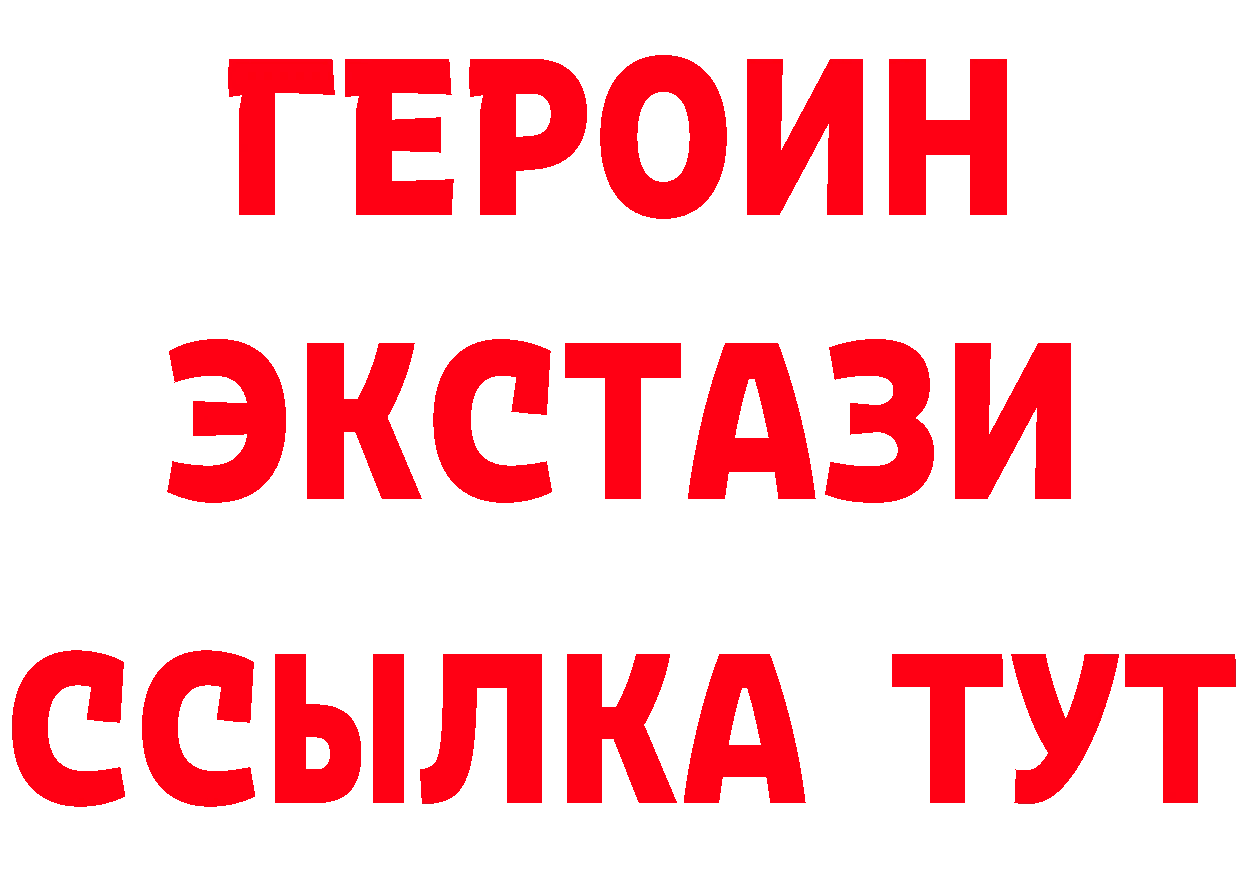 ГЕРОИН
ЭКСТАЗИ
ССЫЛКА ТУТ